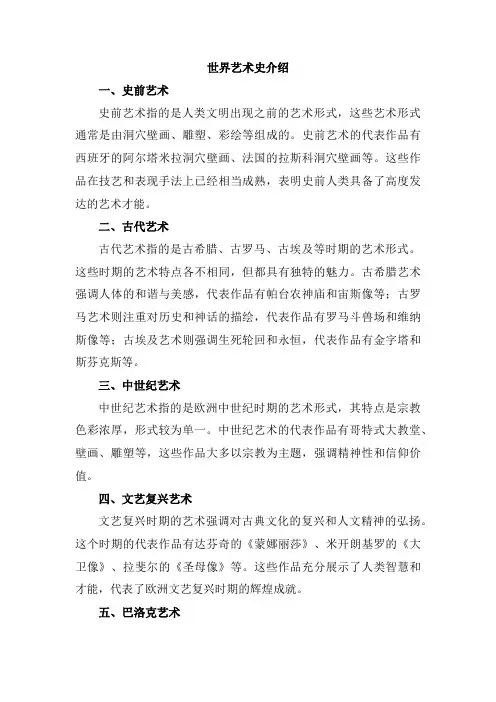 世界艺术史介绍

一、史前艺术

史前艺术指的是人类文明出现之前的艺术形式，这些艺术形式通常是由洞穴壁画、雕塑、彩绘等组成的。史前艺术的代表作品有西班牙的阿尔塔米拉洞穴壁画、法国的拉斯科洞穴壁画等。这些作品在技艺和表现手法上已经相当成熟，表明史前人类具备了高度发达的艺术才能。

二、古代艺术

古代艺术指的是古希腊、古罗马、古埃及等时期的艺术形式。这些时期的艺术特点各不相同，但都具有独特的魅力。古希腊艺术强调人体的和谐与美感，代表作品有帕台农神庙和宙斯像等；古罗马艺术则注重对历史和神话的描绘，代表作品有罗马斗兽场和维纳斯像等；古埃及艺术则强调生死轮回和永恒，代表作品有金字塔和斯芬克斯等。

三、中世纪艺术

中世纪艺术指的是欧洲中世纪时期的艺术形式，其特点是宗教色彩浓厚，形式较为单一。中世纪艺术的代表作品有哥特式大教堂、壁画、雕塑等，这些作品大多以宗教为主题，强调精神性和信仰价值。

四、文艺复兴艺术

文艺复兴时期的艺术强调对古典文化的复兴和人文精神的弘扬。这个时期的代表作品有达芬奇的《蒙娜丽莎》、米开朗基罗的《大卫像》、拉斐尔的《圣母像》等。这些作品充分展示了人类智慧和才能，代表了欧洲文艺复兴时期的辉煌成就。

五、巴洛克艺术